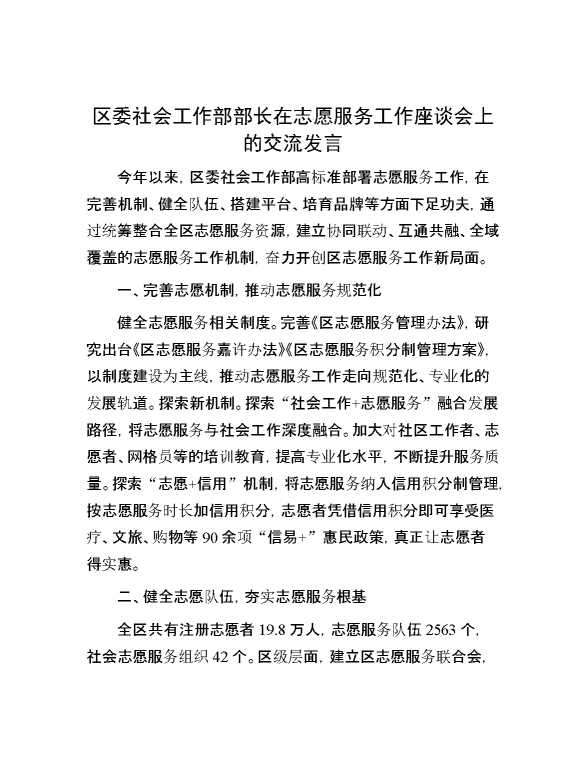 区委社会工作部部长在志愿服务工作座谈会上的交流发言

今年以来，区委社会工作部高标准部署志愿服务工作，在完善机制、健全队伍、搭建平台、培育品牌等方面下足功夫，通过统筹整合全区志愿服务资源，建立协同联动、互通共融、全域覆盖的志愿服务工作机制，奋力开创区志愿服务工作新局面。

一、完善志愿机制，推动志愿服务规范化

健全志愿服务相关制度。完善《区志愿服务管理办法》，研究出台《区志愿服务嘉许办法》《区志愿服务积分制管理方案》，以制度建设为主线，推动志愿服务工作走向规范化、专业化的发展轨道。探索新机制。探索“社会工作+志愿服务”融合发展路径，将志愿服务与社会工作深度融合。加大对社区工作者、志愿者、网格员等的培训教育，提高专业化水平，不断提升服务质量。探索“志愿+信用”机制，将志愿服务纳入信用积分制管理，按志愿服务时长加信用积分，志愿者凭借信用积分即可享受医疗、文旅、购物等 90 余项“信易+”惠民政策，真正让志愿者得实惠。

二、健全志愿队伍，夯实志愿服务根基

全区共有注册志愿者 19.8 万人，志愿服务队伍 2563 个，社会志愿服务组织 42 个。区级层面，建立区志愿服务联合会，